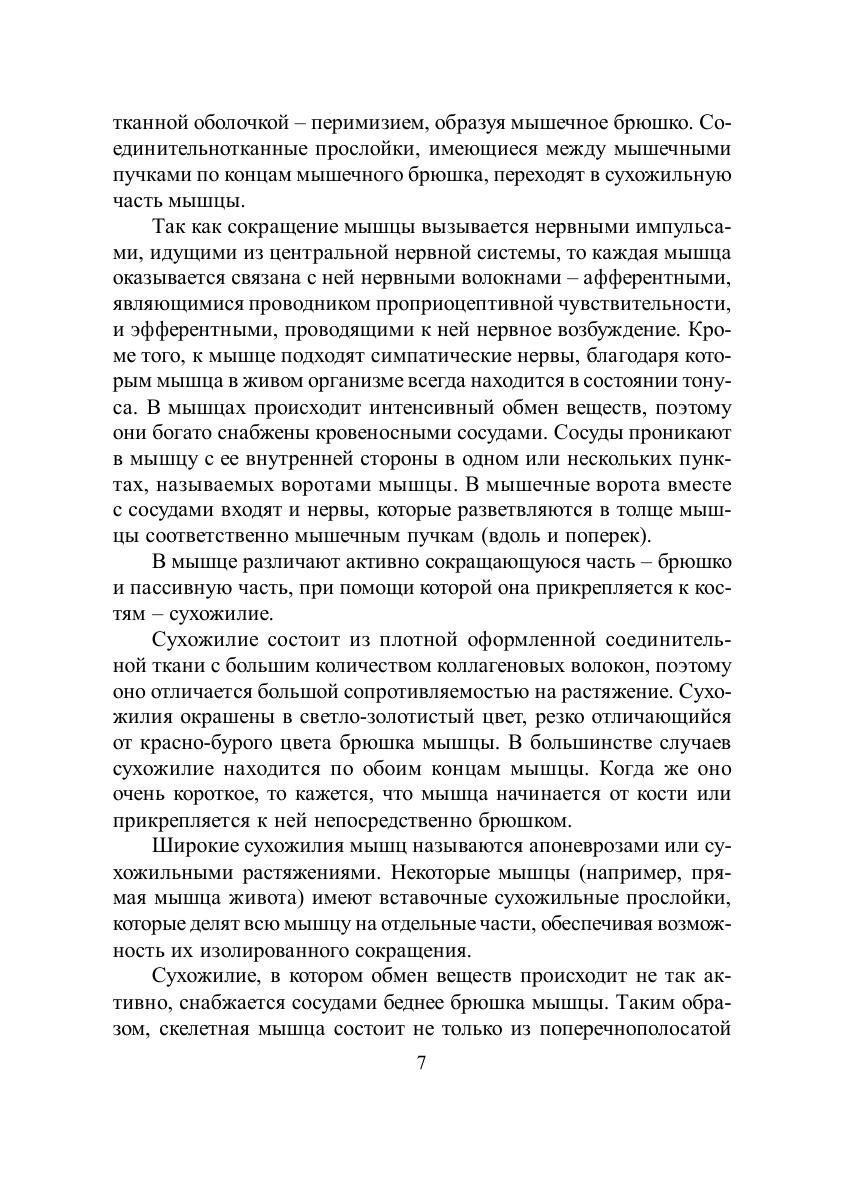 тканной оболочкой – перимизием, образуя мышечное брюшко. Соединительнотканные прослойки, имеющиеся между мышечными пучками по концам мышечного брюшка, переходят в сухожильную часть мышцы.

Так как сокращение мышцы вызывается нервными импульсами, идущими из центральной нервной системы, то каждая мышца оказывается связана с ней нервными волокнами – афферентными, являющимися проводником проприоцептивной чувствительности, и эфферентными, проводящими к ней нервное возбуждение. Кроме того, к мышце подходят симпатические нервы, благодаря которым мышца в живом организме всегда находится в состоянии тонуса. В мышцах происходит интенсивный обмен веществ, поэтому они богато снабжены кровеносными сосудами. Сосуды проникают в мышцу с ее внутренней стороны в одном или нескольких пунктах, называемых воротами мышцы. В мышечные ворота вместе с сосудами входят и нервы, которые разветвляются в толще мышцы соответственно мышечным пучкам (вдоль и поперек).

В мышце различают активно сокращающуюся часть – брюшко и пассивную часть, при помощи которой она прикрепляется к костям – сухожилие.

Сухожилие состоит из плотной оформленной соединительной ткани с большим количеством коллагеновых волокон, поэтому оно отличается большой сопротивляемостью на растяжение. Сухожилия окрашены в светло-золотистый цвет, резко отличающийся от красно-бурого цвета брюшка мышцы. В большинстве случаев сухожилие находится по обоим концам мышцы. Когда же оно очень короткое, то кажется, что мышца начинается от кости или прикрепляется к ней непосредственно брюшком.

Широкие сухожилия мышц называются апоневрозами или сухожильными растяжениями. Некоторые мышцы (например, прямая мышца живота) имеют вставочные сухожильные прослойки, которые делят всю мышцу на отдельные части, обеспечивая возможность их изолированного сокращения.

Сухожилие, в котором обмен веществ происходит не так активно, снабжается сосудами беднее брюшка мышцы. Таким образом, скелетная мышца состоит не только из поперечнополосатой

7